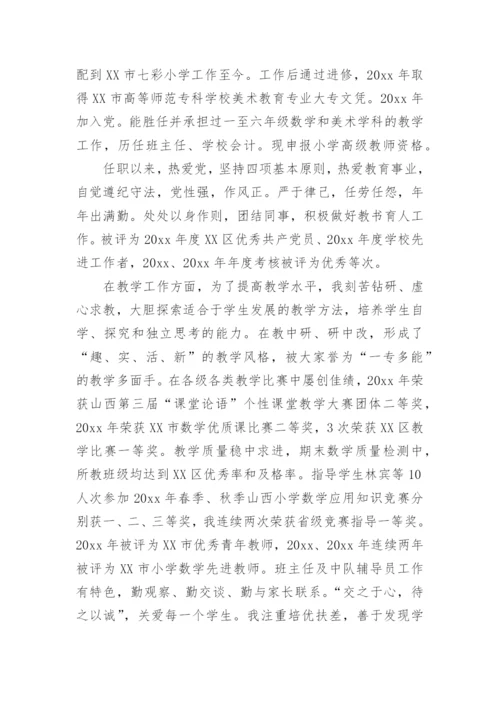 配到 XX 市七彩小学工作至今。工作后通过进修，20xx 年取得 XX 市高等师范专科学校美术教育专业大专文凭。20xx 年加入党。能胜任并承担过一至六年级数学和美术学科的教学工作，历任班主任、学校会计。现申报小学高级教师资格。

任职以来，热爱党，坚持四项基本原则，热爱教育事业，自觉遵纪守法，党性强，作风正。严于律己，任劳任怨，年年出满勤。处处以身作则，团结同事，积极做好教书育人工作。被评为 20xx 年度 XX 区优秀共产党员、20xx 年度学校先进工作者，20xx、20xx 年年度考核被评为优秀等次。

在教学工作方面，为了提高教学水平，我刻苦钻研、虚心求教，大胆探索适合于学生发展的教学方法，培养学生自学、探究和独立思考的能力。在教中研、研中改，形成了“趣、实、活、新”的教学风格，被大家誉为“一专多能”的教学多面手。在各级各类教学比赛中屡创佳绩，20xx 年荣获山西第三届“课堂论语”个性课堂教学大赛团体二等奖，20xx 年荣获 XX 市数学优质课比赛二等奖，3 次荣获 XX 区教学比赛一等奖。教学质量稳中求进，期末数学质量检测中，所教班级均达到 XX 区优秀率和及格率。指导学生林宾等 10 人次参加 20xx 年春季、秋季山西小学数学应用知识竞赛分别获一、二、三等奖，我连续两次荣获省级竞赛指导一等奖。20xx 年被评为 XX 市优秀青年教师，20xx、20xx 年连续两年被评为 XX 市小学数学先进教师。班主任及中队辅导员工作有特色，勤观察、勤交谈、勤与家长联系。“交之于心，待之以诚”，关爱每一个学生。我注重培优扶差，善于发现学